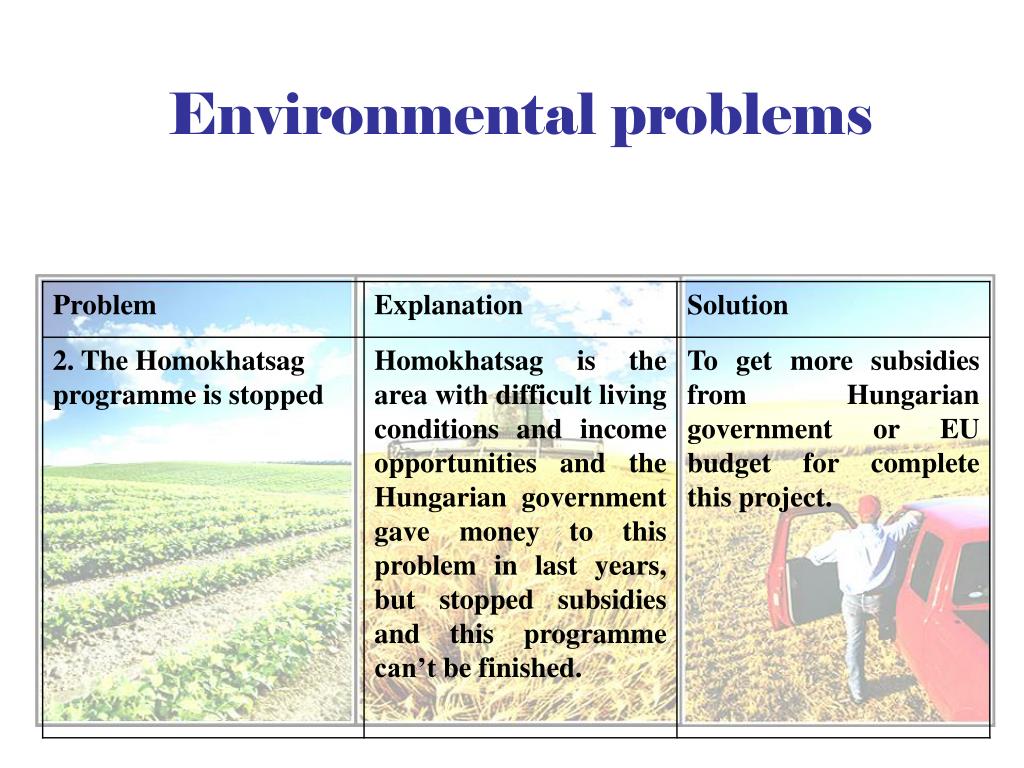 Environmental problems

| Problem | Explanation | Solution |
|---|---|---|
| 2. The Homokhatsag programme is stopped | Homokhatsag is the area with difficult living conditions and income opportunities and the Hungarian government gave money to this problem in last years, but stopped subsidies and this programme can’t be finished. | To get more subsidies from Hungarian government or EU budget for complete this project. |